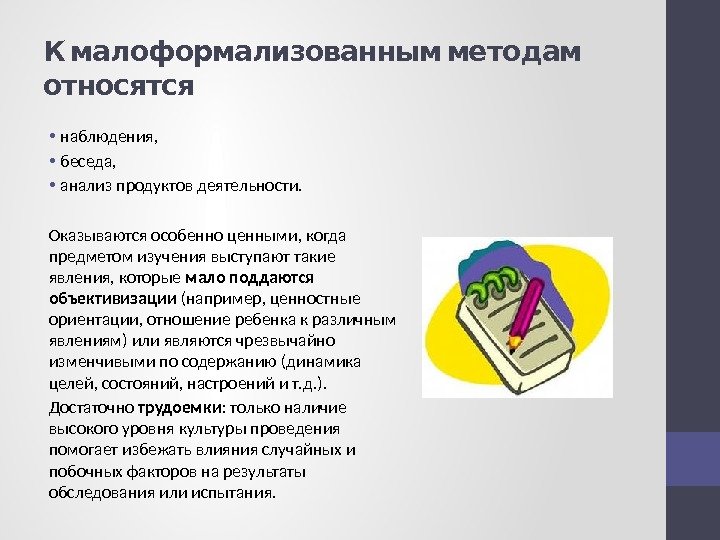 К малоформализованным методам относятся

• наблюдения,
• беседа,
• анализ продуктов деятельности.

Оказываются особенно ценными, когда предметом изучения выступают такие явления, которые мало поддаются объективизации (например, ценностные ориентации, отношение ребенка к различным явлениям) или являются чрезвычайно изменчивыми по содержанию (динамика целей, состояний, настроений и т.д.).

Достаточно трудоемки: только наличие высокого уровня культуры проведения помогает избежать влияния случайных и побочных факторов на результаты обследования или испытания.